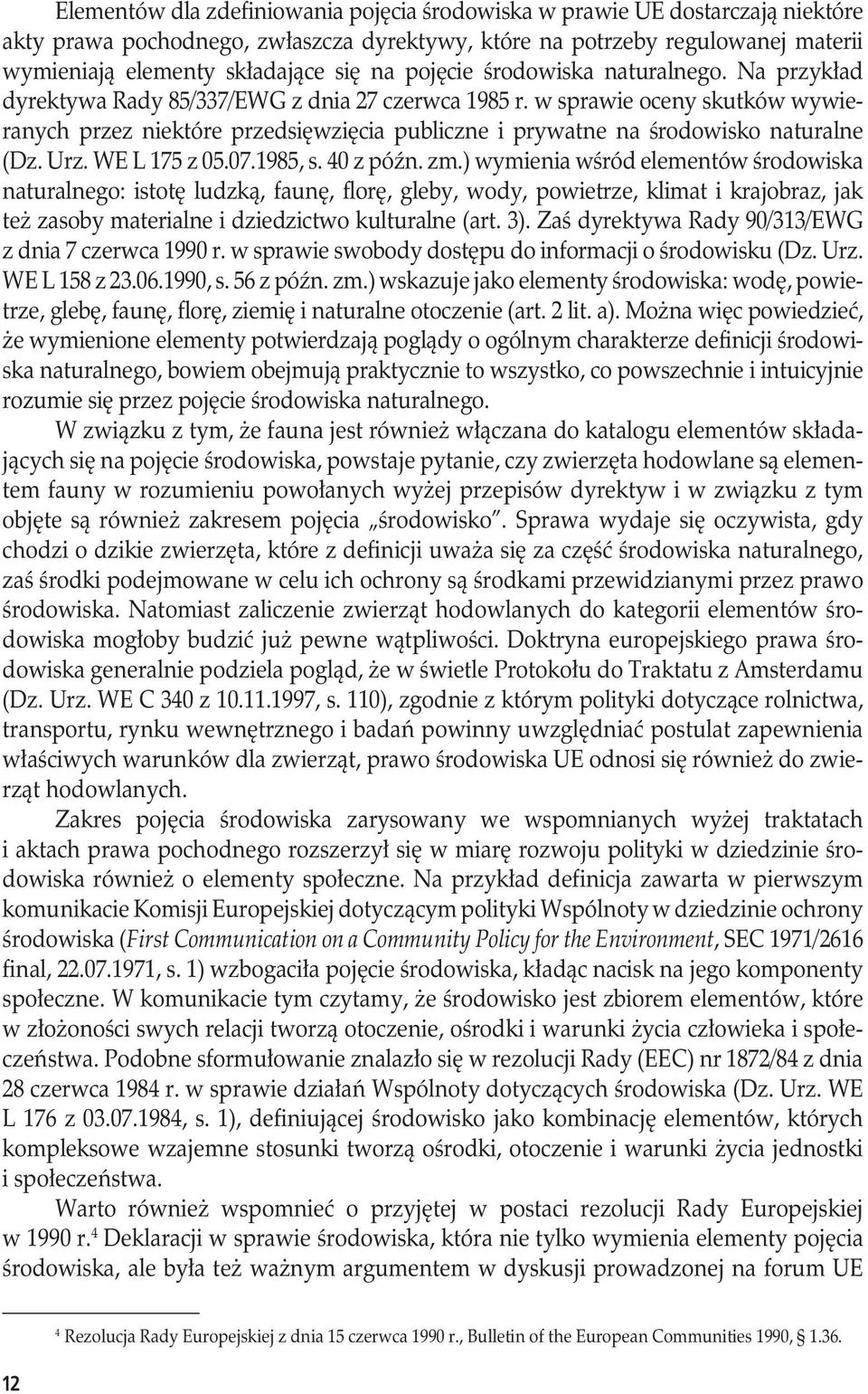 Elementów dla zdefiniowania pojęcia środowiska w prawie UE dostarczają niektóre akty prawa pochodnego, zwłaszcza dyrektywy, które na potrzeby regulowanej materii wymieniają elementy składające się na pojęcie środowiska naturalnego. Na przykład dyrektywa Rady 85/337/EWG z dnia 27 czerwca 1985 r. w sprawie oceny skutków wywieranych przez niektóre przedsięwzięcia publiczne i prywatne na środowisko naturalne (Dz. Urz. WE L 175 z 05.07.1985, s. 40 z późn. zm.) wymienia wśród elementów środowiska naturalnego: istotę ludzką, faunę, florę, gleby, wody, powietrze, klimat i krajobraz, jak też zasoby materialne i dziedzictwo kulturalne (art. 3). Zaś dyrektywa Rady 90/313/EWG z dnia 7 czerwca 1990 r. w sprawie swobody dostępu do informacji o środowisku (Dz. Urz. WE L 158 z 23.06.1990, s. 56 z późn. zm.) wskazuje jako elementy środowiska: wodę, powietrze, glebę, faunę, florę, ziemię i naturalne otoczenie (art. 2 lit. a). Można więc powiedzieć, że wymienione elementy potwierdzają poglądy o ogólnym charakterze definicji środowiska naturalnego, bowiem obejmują praktycznie to wszystko, co powszechnie i intuicyjnie rozumie się przez pojęcie środowiska naturalnego.

W związku z tym, że fauna jest również włączana do katalogu elementów składających się na pojęcie środowiska, powstaje pytanie, czy zwierzęta hodowlane są elementem fauny w rozumieniu powołanych wyżej przepisów dyrektyw i w związku z tym objęte są również zakresem pojęcia „środowisko”. Sprawa wydaje się oczywista, gdy chodzi o dzikie zwierzęta, które z definicji uważa się za część środowiska naturalnego, zaś środki podejmowane w celu ich ochrony są środkami przewidzianymi przez prawo środowiska. Natomiast zaliczenie zwierząt hodowlanych do kategorii elementów środowiska mogłoby budzić już pewne wątpliwości. Doktryna europejskiego prawa środowiska generalnie podziela pogląd, że w świetle Protokołu do Traktatu z Amsterdamu (Dz. Urz. WE C 340 z 10.11.1997, s. 110), zgodnie z którym polityki dotyczące rolnictwa, transportu, rynku wewnętrznego i badań powinny uwzględniać postulat zapewnienia właściwych warunków dla zwierząt, prawo środowiska UE odnosi się również do zwierząt hodowlanych.

Zakres pojęcia środowiska zarysowany we wspomnianych wyżej traktatach i aktach prawa pochodnego rozszerzył się w miarę rozwoju polityki w dziedzinie środowiska również o elementy społeczne. Na przykład definicja zawarta w pierwszym komunikacie Komisji Europejskiej dotyczącym polityki Wspólnoty w dziedzinie ochrony środowiska (First Communication on a Community Policy for the Environment, SEC 1971/2616 final, 22.07.1971, s. 1) wzbogaciła pojęcie środowiska, kładąc nacisk na jego komponenty społeczne. W komunikacie tym czytamy, że środowisko jest zbiorem elementów, które w złożoności swych relacji tworzą otoczenie, ośrodki i warunki życia człowieka i społeczeństwa. Podobne sformułowanie znalazło się w rezolucji Rady (EEC) nr 1872/84 z dnia 28 czerwca 1984 r. w sprawie działań Wspólnoty dotyczących środowiska (Dz. Urz. WE L 176 z 03.07.1984, s. 1), definiującej środowisko jako kombinację elementów, których kompleksowe wzajemne stosunki tworzą ośrodki, otoczenie i warunki życia jednostki i społeczeństwa.

Warto również wspomnieć o przyjętej w postaci rezolucji Rady Europejskiej w 1990 r.$^4$ Deklaracji w sprawie środowiska, która nie tylko wymienia elementy pojęcia środowiska, ale była też ważnym argumentem w dyskusji prowadzonej na forum UE

$^4$ Rezolucja Rady Europejskiej z dnia 15 czerwca 1990 r., Bulletin of the European Communities 1990, § 1.36.

12